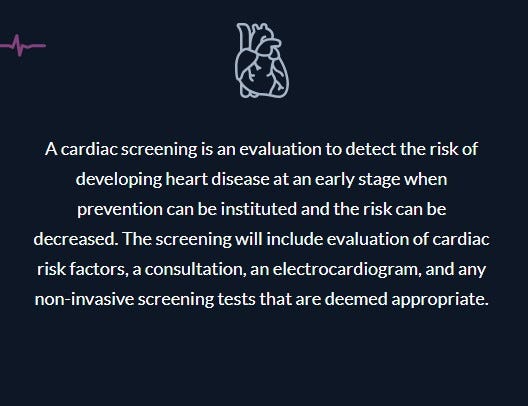 A cardiac screening is an evaluation to detect the risk of developing heart disease at an early stage when prevention can be instituted and the risk can be decreased. The screening will include evaluation of cardiac risk factors, a consultation, an electrocardiogram, and any non-invasive screening tests that are deemed appropriate.